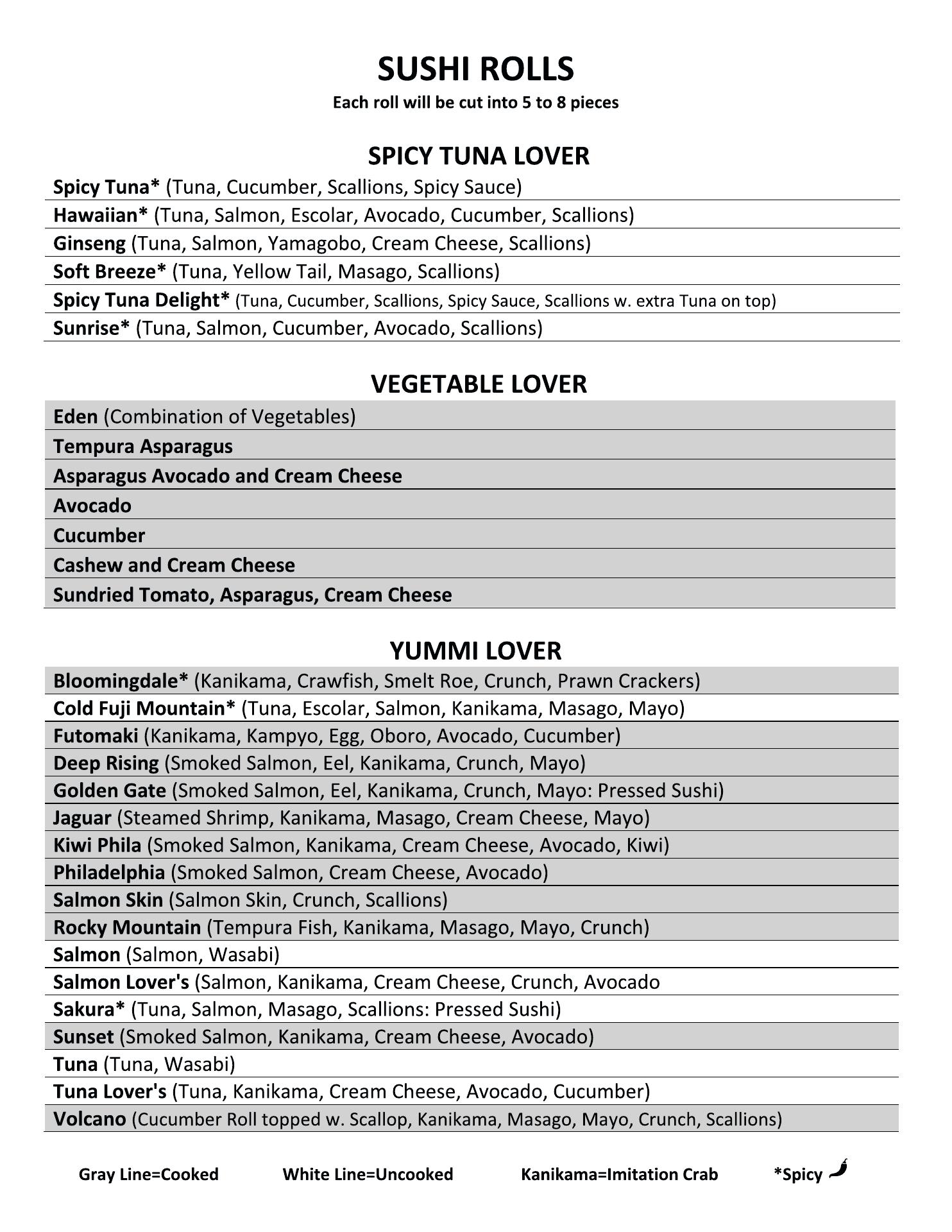 SUSHI ROLLS
Each roll will be cut into 5 to 8 pieces

SPICY TUNA LOVER

Spicy Tuna* (Tuna, Cucumber, Scallions, Spicy Sauce)
Hawaiian* (Tuna, Salmon, Escolar, Avocado, Cucumber, Scallions)
Ginseng (Tuna, Salmon, Yamagobo, Cream Cheese, Scallions)
Soft Breeze* (Tuna, Yellow Tail, Masago, Scallions)
Spicy Tuna Delight* (Tuna, Cucumber, Scallions, Spicy Sauce, Scallions w. extra Tuna on top)
Sunrise* (Tuna, Salmon, Cucumber, Avocado, Scallions)

VEGETABLE LOVER

Eden (Combination of Vegetables)
Tempura Asparagus
Asparagus Avocado and Cream Cheese
Avocado
Cucumber
Cashew and Cream Cheese
Sundried Tomato, Asparagus, Cream Cheese

YUMMI LOVER

Bloomingdale* (Kanikama, Crawfish, Smelt Roe, Crunch, Prawn Crackers)
Cold Fuji Mountain* (Tuna, Escolar, Salmon, Kanikama, Masago, Mayo)
Futomaki (Kanikama, Kampyo, Egg, Oboro, Avocado, Cucumber)
Deep Rising (Smoked Salmon, Eel, Kanikama, Crunch, Mayo)
Golden Gate (Smoked Salmon, Eel, Kanikama, Crunch, Mayo: Pressed Sushi)
Jaguar (Steamed Shrimp, Kanikama, Masago, Cream Cheese, Mayo)
Kiwi Phila (Smoked Salmon, Kanikama, Cream Cheese, Avocado, Kiwi)
Philadelphia (Smoked Salmon, Cream Cheese, Avocado)
Salmon Skin (Salmon Skin, Crunch, Scallions)
Rocky Mountain (Tempura Fish, Kanikama, Masago, Mayo, Crunch)
Salmon (Salmon, Wasabi)
Salmon Lover's (Salmon, Kanikama, Cream Cheese, Crunch, Avocado
Sakura* (Tuna, Salmon, Masago, Scallions: Pressed Sushi)
Sunset (Smoked Salmon, Kanikama, Cream Cheese, Avocado)
Tuna (Tuna, Wasabi)
Tuna Lover's (Tuna, Kanikama, Cream Cheese, Avocado, Cucumber)
Volcano (Cucumber Roll topped w. Scallop, Kanikama, Masago, Mayo, Crunch, Scallions)

Gray Line=Cooked White Line=Uncooked Kanikama=Imitation Crab *Spicy